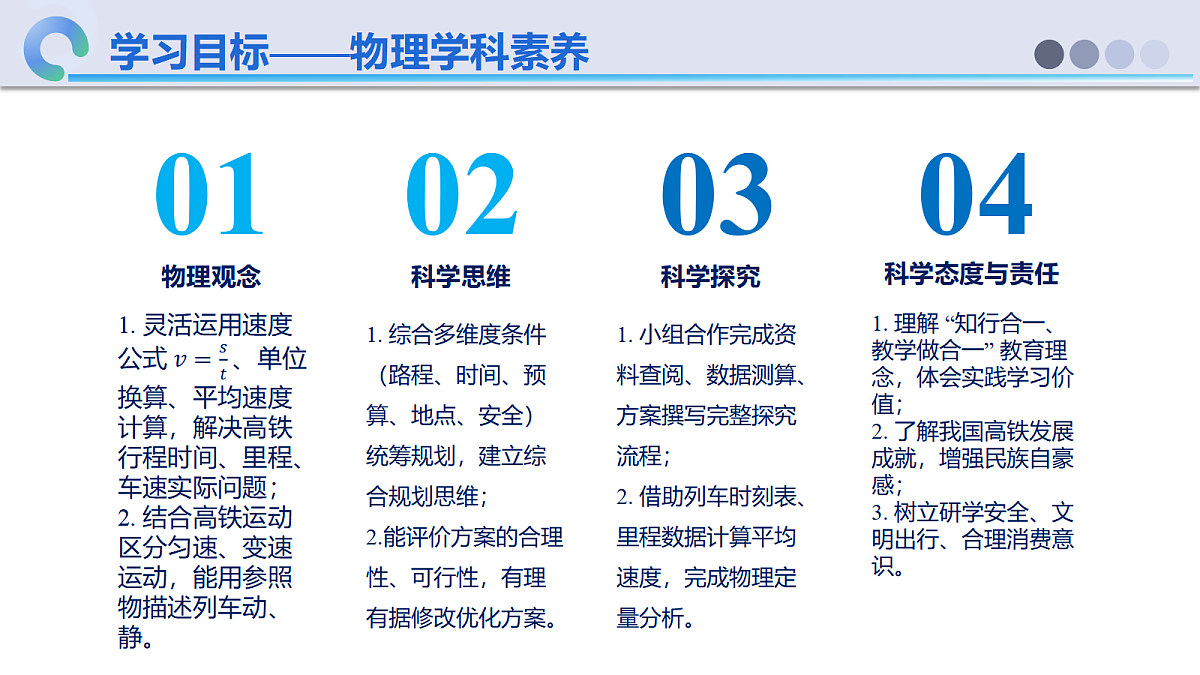 学习目标——物理学科素养

01
物理观念
1. 灵活运用速度公式 $v=\frac{s}{t}$、单位换算、平均速度计算，解决高铁行程时间、里程、车速实际问题；
2. 结合高铁运动区分匀速、变速运动，能用参照物描述列车动、静。

02
科学思维
1. 综合多维度条件（路程、时间、预算、地点、安全）统筹规划，建立综合规划思维；
2.能评价方案的合理性、可行性，有理有据修改优化方案。

03
科学探究
1. 小组合作完成资料查阅、数据测算、方案撰写完整探究流程；
2. 借助列车时刻表、里程数据计算平均速度，完成物理定量分析。

04
科学态度与责任
1. 理解 “知行合一、教学做合一” 教育理念，体会实践学习价值；
2. 了解我国高铁发展成就，增强民族自豪感；
3. 树立研学安全、文明出行、合理消费意识。